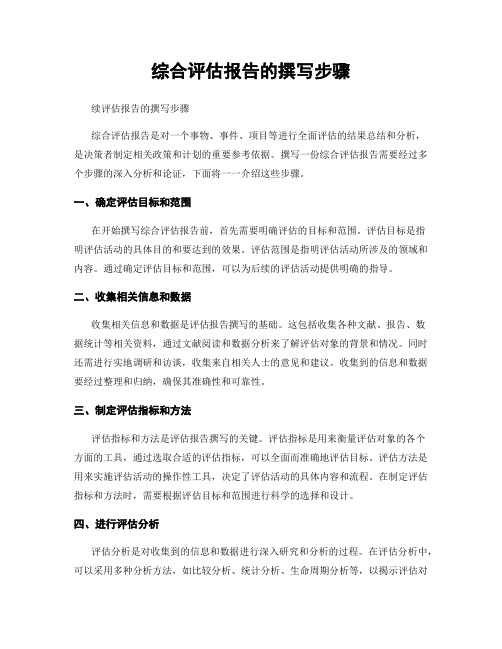 综合评估报告的撰写步骤

续评估报告的撰写步骤

综合评估报告是对一个事物、事件、项目等进行全面评估的结果总结和分析，是决策者制定相关政策和计划的重要参考依据。撰写一份综合评估报告需要经过多个步骤的深入分析和论证，下面将一一介绍这些步骤。

一、确定评估目标和范围

在开始撰写综合评估报告前，首先需要明确评估的目标和范围。评估目标是指明评估活动的具体目的和要达到的效果。评估范围是指明评估活动所涉及的领域和内容。通过确定评估目标和范围，可以为后续的评估活动提供明确的指导。

二、收集相关信息和数据

收集相关信息和数据是评估报告撰写的基础。这包括收集各种文献、报告、数据统计等相关资料，通过文献阅读和数据分析来了解评估对象的背景和情况。同时还需进行实地调研和访谈，收集来自相关人士的意见和建议。收集到的信息和数据要经过整理和归纳，确保其准确性和可靠性。

三、制定评估指标和方法

评估指标和方法是评估报告撰写的关键。评估指标是用来衡量评估对象的各个方面的工具，通过选取合适的评估指标，可以全面而准确地评估目标。评估方法是用来实施评估活动的操作性工具，决定了评估活动的具体内容和流程。在制定评估指标和方法时，需要根据评估目标和范围进行科学的选择和设计。

四、进行评估分析

评估分析是对收集到的信息和数据进行深入研究和分析的过程。在评估分析中，可以采用多种分析方法，如比较分析、统计分析、生命周期分析等，以揭示评估对